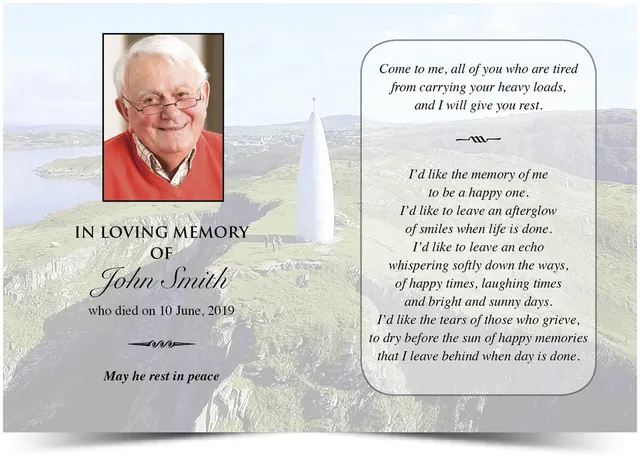 IN LOVING MEMORY
OF
John Smith
who died on 10 June, 2019

May he rest in peace

Come to me, all of you who are tired
from carrying your heavy loads,
and I will give you rest.

I'd like the memory of me
to be a happy one.
I'd like to leave an afterglow
of smiles when life is done.
I'd like to leave an echo
whispering softly down the ways,
of happy times, laughing times
and bright and sunny days.
I'd like the tears of those who grieve,
to dry before the sun of happy memories
that I leave behind when day is done.